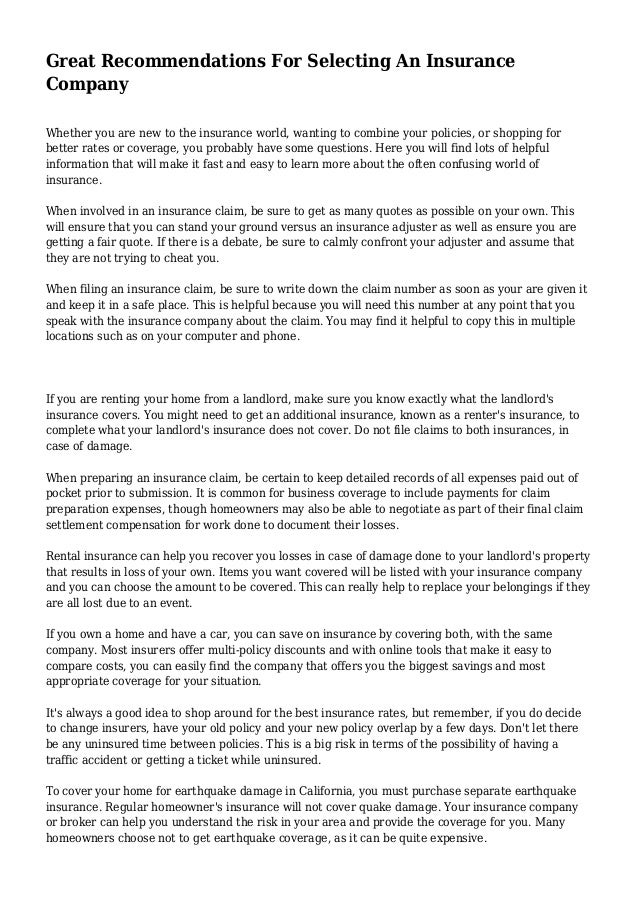 Great Recommendations For Selecting An Insurance Company

Whether you are new to the insurance world, wanting to combine your policies, or shopping for better rates or coverage, you probably have some questions. Here you will find lots of helpful information that will make it fast and easy to learn more about the often confusing world of insurance.

When involved in an insurance claim, be sure to get as many quotes as possible on your own. This will ensure that you can stand your ground versus an insurance adjuster as well as ensure you are getting a fair quote. If there is a debate, be sure to calmly confront your adjuster and assume that they are not trying to cheat you.

When filing an insurance claim, be sure to write down the claim number as soon as your are given it and keep it in a safe place. This is helpful because you will need this number at any point that you speak with the insurance company about the claim. You may find it helpful to copy this in multiple locations such as on your computer and phone.

If you are renting your home from a landlord, make sure you know exactly what the landlord's insurance covers. You might need to get an additional insurance, known as a renter's insurance, to complete what your landlord's insurance does not cover. Do not file claims to both insurances, in case of damage.

When preparing an insurance claim, be certain to keep detailed records of all expenses paid out of pocket prior to submission. It is common for business coverage to include payments for claim preparation expenses, though homeowners may also be able to negotiate as part of their final claim settlement compensation for work done to document their losses.

Rental insurance can help you recover you losses in case of damage done to your landlord's property that results in loss of your own. Items you want covered will be listed with your insurance company and you can choose the amount to be covered. This can really help to replace your belongings if they are all lost due to an event.

If you own a home and have a car, you can save on insurance by covering both, with the same company. Most insurers offer multi-policy discounts and with online tools that make it easy to compare costs, you can easily find the company that offers you the biggest savings and most appropriate coverage for your situation.

It's always a good idea to shop around for the best insurance rates, but remember, if you do decide to change insurers, have your old policy and your new policy overlap by a few days. Don't let there be any uninsured time between policies. This is a big risk in terms of the possibility of having a traffic accident or getting a ticket while uninsured.

To cover your home for earthquake damage in California, you must purchase separate earthquake insurance. Regular homeowner's insurance will not cover quake damage. Your insurance company or broker can help you understand the risk in your area and provide the coverage for you. Many homeowners choose not to get earthquake coverage, as it can be quite expensive.